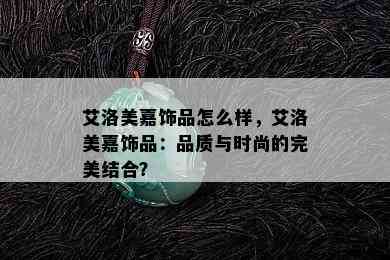 艾洛美嘉饰品怎么样，艾洛美嘉饰品：品质与时尚的完美结合?